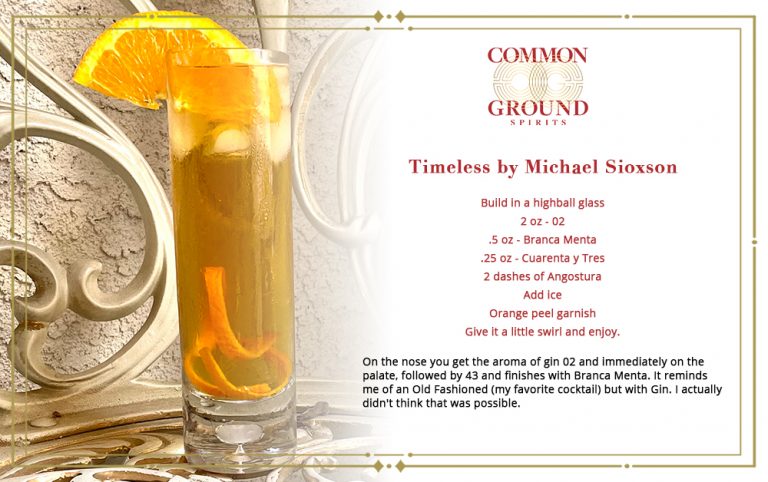 COMMON GROUND SPIRITS

Timeless by Michael Sioxson

Build in a highball glass
2 oz - 02
.5 oz - Branca Menta
.25 oz - Cuarenta y Tres
2 dashes of Angostura
Add ice
Orange peel garnish
Give it a little swirl and enjoy.

On the nose you get the aroma of gin 02 and immediately on the palate, followed by 43 and finishes with Branca Menta. It reminds me of an Old Fashioned (my favorite cocktail) but with Gin. I actually didn't think that was possible.